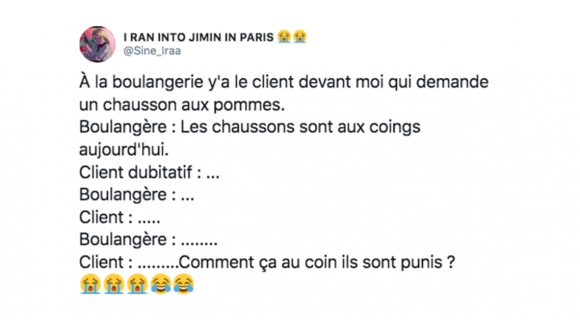 I RAN INTO JIMIN IN PARIS 😭😭
@Sine_Iraa

À la boulangerie y'a le client devant moi qui demande un chausson aux pommes.
Boulangère : Les chaussons sont aux coings aujourd'hui.
Client dubitatif : ...
Boulangère : ...
Client : .....
Boulangère : ........
Client : .........Comment ça au coin ils sont punis ?
😭😭😭😂😂